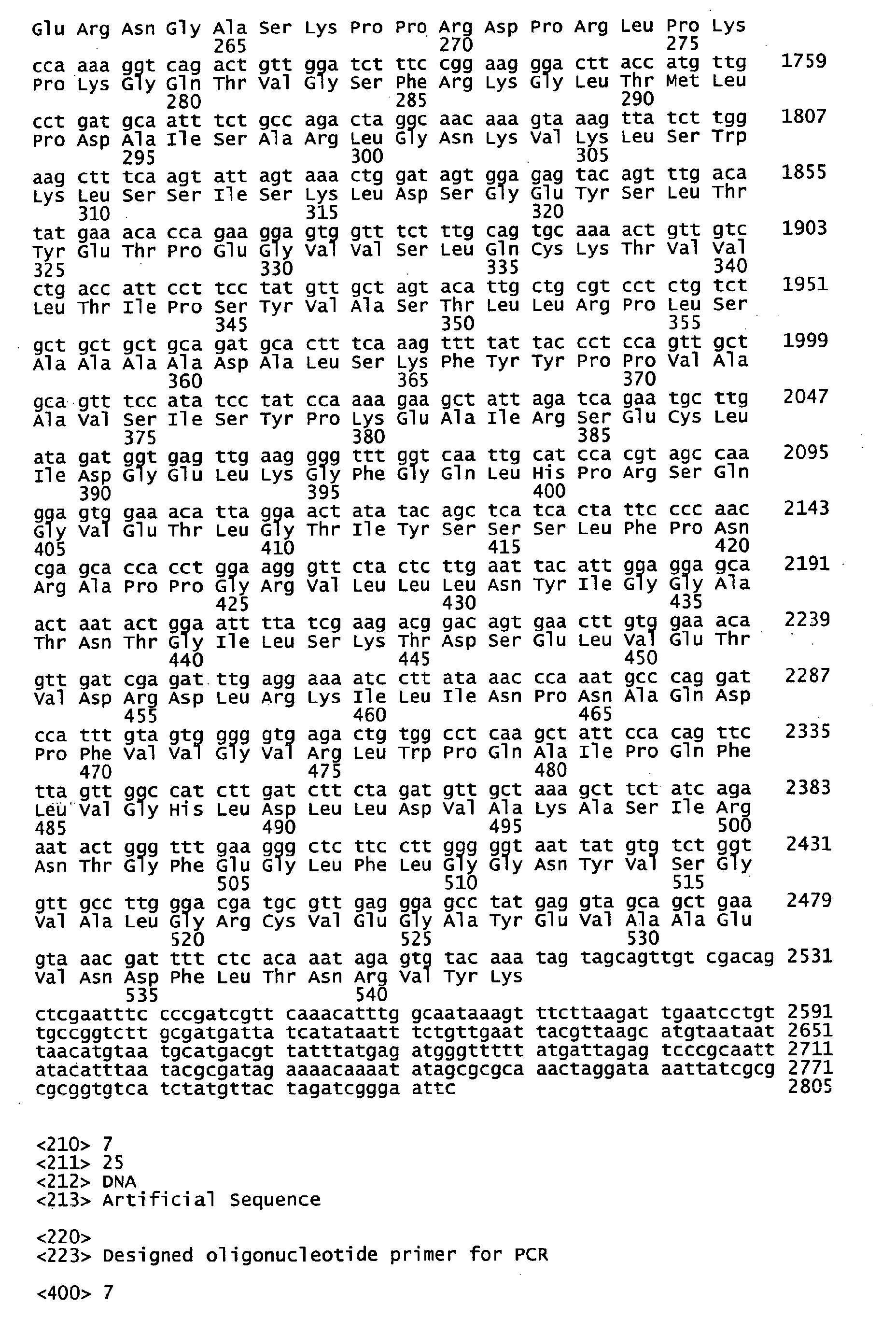 Glu Arg Asn Gly Ala Ser Lys Pro Pro Arg Asp Pro Arg Leu Pro Lys
265 270 275

cca aaa ggt cag act gtt gga tct ttc cgg aag gga ctt acc atg ttg 1759
Pro Lys Gly Gln Thr Val Gly Ser Phe Arg Lys Gly Leu Thr Met Leu
280 285 290

cct gat gca att tct gcc aga cta ggc aac aaa gta aag tta tct tgg 1807
Pro Asp Ala Ile Ser Ala Arg Leu Gly Asn Lys Val Lys Leu Ser Trp
295 300 305

aag ctt tca agt att agt aaa ctg gat agt gga gag tac agt ttg aca 1855
Lys Leu Ser Ser Ile Ser Lys Leu Asp Ser Gly Glu Tyr Ser Leu Thr
310 315 320

tat gaa aca cca gaa gga gtg gtt tct ttg cag tgc aaa act gtt gtc 1903
Tyr Glu Thr Pro Glu Gly Val Val Ser Leu Gln Cys Lys Thr Val Val
325 330 335 340

ctg acc att cct tcc tat gtt gct agt aca ttg ctg cgt cct ctg tct 1951
Leu Thr Ile Pro Ser Tyr Val Ala Ser Thr Leu Leu Arg Pro Leu Ser
345 350 355

gct gct gct gca gat gca ctt tca aag ttt tat tac cct cca gtt gct 1999
Ala Ala Ala Ala Asp Ala Leu Ser Lys Phe Tyr Tyr Pro Pro Val Ala
360 365 370

gca gtt tcc ata tcc tat cca aaa gaa gct att aga tca gaa tgc ttg 2047
Ala Val Ser Ile Ser Tyr Pro Lys Glu Ala Ile Arg Ser Glu Cys Leu
375 380 385

ata gat ggt gag ttg aag ggg ttt ggt caa ttg cat cca cgt agc caa 2095
Ile Asp Gly Glu Leu Lys Gly Phe Gly Gln Leu His Pro Arg Ser Gln
390 395 400

gga gtg gaa aca tta gga act ata tac agc tca tca cta ttc ccc aac 2143
Gly Val Glu Thr Leu Gly Thr Ile Tyr Ser Ser Ser Leu Phe Pro Asn
405 410 415 420

cga gca cca cct gga agg gtt cta ctc ttg aat tac att gga gga gca 2191
Arg Ala Pro Pro Gly Arg Val Leu Leu Leu Asn Tyr Ile Gly Gly Ala
425 430 435

act aat act gga att tta tcg aag acg gac agt gaa ctt gtg gaa aca 2239
Thr Asn Thr Gly Ile Leu Ser Lys Thr Asp Ser Glu Leu Val Glu Thr
440 445 450

gtt gat cga gat ttg agg aaa atc ctt ata aac cca aat gcc cag gat 2287
Val Asp Arg Asp Leu Arg Lys Ile Leu Ile Asn Pro Asn Ala Gln Asp
455 460 465

cca ttt gta gtg ggg gtg aga ctg tgg cct caa gct att cca cag ttc 2335
Pro Phe Val Val Gly Val Arg Leu Trp Pro Gln Ala Ile Pro Gln Phe
470 475 480

tta gtt ggc cat ctt gat ctt cta gat gtt gct aaa gct tct atc aga 2383
Leu Val Gly His Leu Asp Leu Leu Asp Val Ala Lys Ala Ser Ile Arg
485 490 495 500

aat act ggg ttt gaa ggg ctc ttc ctt ggg ggt aat tat gtg tct ggt 2431
Asn Thr Gly Phe Glu Gly Leu Phe Leu Gly Gly Asn Tyr Val Ser Gly
505 510 515

gtt gcc ttg gga cga tgc gtt gag gga gcc tat gag gta gca gct gaa 2479
Val Ala Leu Gly Arg Cys Val Glu Gly Ala Tyr Glu Val Ala Ala Glu
520 525 530

gta aac gat ttt ctc aca aat aga gtg tac aaa tag tagcagttgt cgacag 2531
Val Asn Asp Phe Leu Thr Asn Arg Val Tyr Lys
535 540

ctcgaatttc cccgatcgtt caaacatttg gcaataaagt ttcttaagat tgaatcctgt 2591
tgccggtctt gcgatgatta tcatataatt tctgttgaat tacgttaagc atgtaataat 2651
taacatgtaa tgcatgacgt tatttatgag atgggttttt atgattagag tcccgcaatt 2711
atacatttaa tacgcgatag aaaacaaaat atagcgcgca aactaggata aattatcgcg 2771
cgcggtgtca tctatgttac tagatcggga attc 2805

<210> 7
<211> 25
<212> DNA
<213> Artificial Sequence

<220>
<223> Designed oligonucleotide primer for PCR

<400> 7